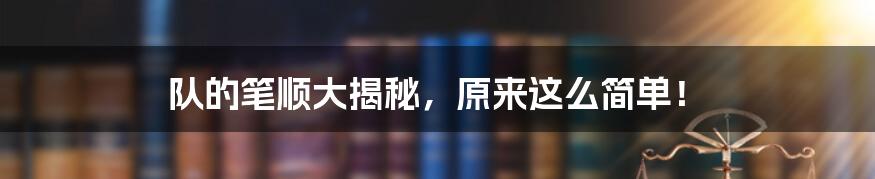 队的笔顺大揭秘，原来这么简单！